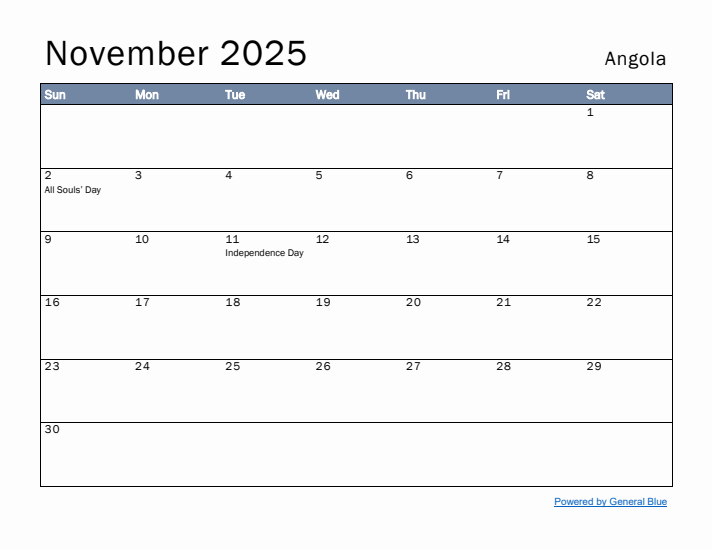 November 2025

Angola

| Sun | Mon | Tue | Wed | Thu | Fri | Sat |
|---|---|---|---|---|---|---|
| | | | | | | 1 |
| 2 All Souls' Day | 3 | 4 | 5 | 6 | 7 | 8 |
| 9 | 10 | 11 Independence Day | 12 | 13 | 14 | 15 |
| 16 | 17 | 18 | 19 | 20 | 21 | 22 |
| 23 | 24 | 25 | 26 | 27 | 28 | 29 |
| 30 | | | | | | |

Powered by General Blue